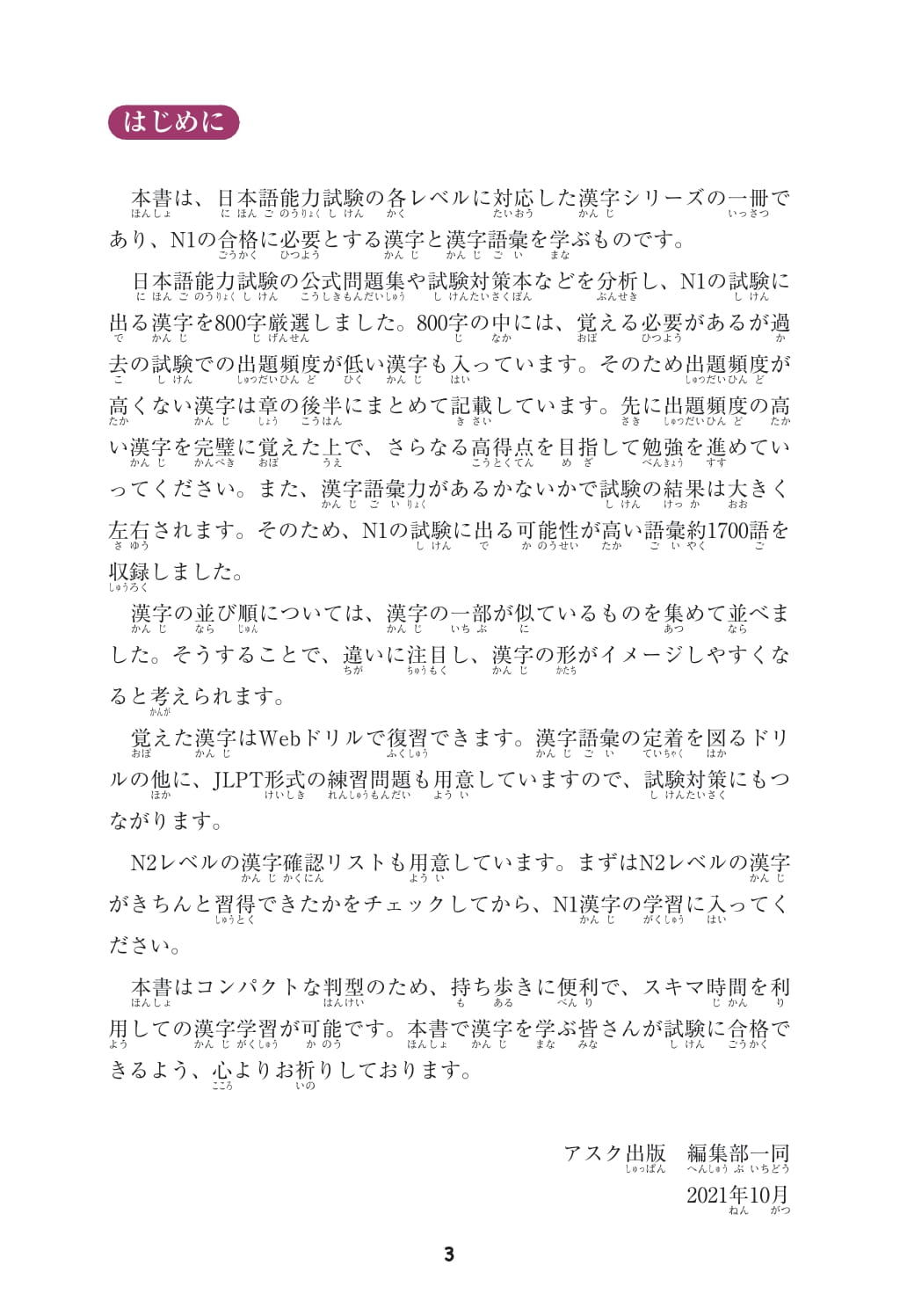 はじめに

本書は、日本語能力試験の各レベルに対応した漢字シリーズの一冊であり、N1の合格に必要とする漢字と漢字語彙を学ぶものです。

日本語能力試験の公式問題集や試験対策本などを分析し、N1の試験に出る漢字を800字厳選しました。800字の中には、覚える必要があるが過去の試験での出題頻度が低い漢字も入っています。そのため出題頻度が高くない漢字は章の後半にまとめて記載しています。先に出題頻度の高い漢字を完璧に覚えた上で、さらなる高得点を目指して勉強を進めていってください。また、漢字語彙力があるかないかで試験の結果は大きく左右されます。そのため、N1の試験に出る可能性が高い語彙約1700語を収録しました。

漢字の並び順については、漢字の一部が似ているものを集めて並べました。そうすることで、違いに注目し、漢字の形がイメージしやすくなると考えられます。

覚えた漢字はWebドリルで復習できます。漢字語彙の定着を図るドリルの他に、JLPT形式の練習問題も用意していますので、試験対策にもつながります。

N2レベルの漢字確認リストも用意しています。まずはN2レベルの漢字がきちんと習得できたかをチェックしてから、N1漢字の学習に入ってください。

本書はコンパクトな判型のため、持ち歩きに便利で、スキマ時間を利用しての漢字学習が可能です。本書で漢字を学ぶ皆さんが試験に合格できるよう、心よりお祈りしております。

アスク出版　編集部一同
2021年10月

3